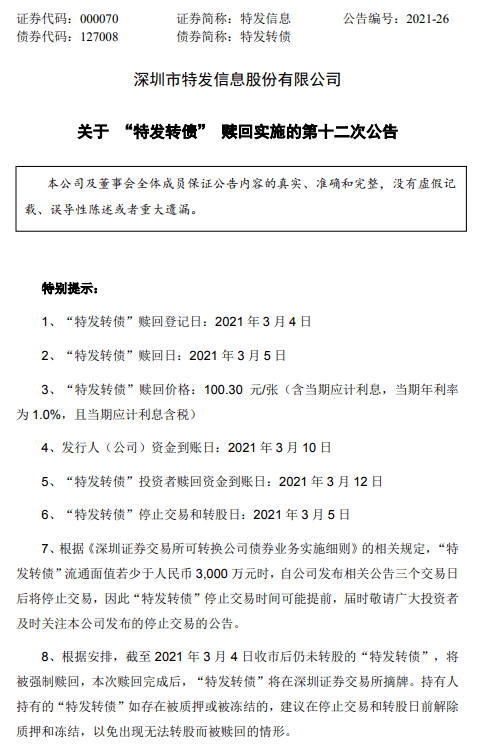 证券代码：000070　　　证券简称：特发信息　　　公告编号：2021-26
债券代码：127008　　　债券简称：特发转债

深圳市特发信息股份有限公司

关于 “特发转债” 赎回实施的第十二次公告

本公司及董事会全体成员保证公告内容的真实、准确和完整，没有虚假记载、误导性陈述或者重大遗漏。

特别提示：

1、“特发转债”赎回登记日：2021 年 3 月 4 日

2、“特发转债”赎回日：2021 年 3 月 5 日

3、“特发转债”赎回价格：100.30 元/张（含当期应计利息，当期年利率为 1.0%，且当期应计利息含税）

4、发行人（公司）资金到账日：2021 年 3 月 10 日

5、“特发转债”投资者赎回资金到账日：2021 年 3 月 12 日

6、“特发转债”停止交易和转股日：2021 年 3 月 5 日

7、根据《深圳证券交易所可转换公司债券业务实施细则》的相关规定，“特发转债”流通面值若少于人民币 3,000 万元时，自公司发布相关公告三个交易日后将停止交易，因此“特发转债”停止交易时间可能提前，届时敬请广大投资者及时关注本公司发布的停止交易的公告。

8、根据安排，截至 2021 年 3 月 4 日收市后仍未转股的“特发转债”，将被强制赎回，本次赎回完成后，“特发转债”将在深圳证券交易所摘牌。持有人持有的“特发转债”如存在被质押或被冻结的，建议在停止交易和转股日前解除质押和冻结，以免出现无法转股而被赎回的情形。